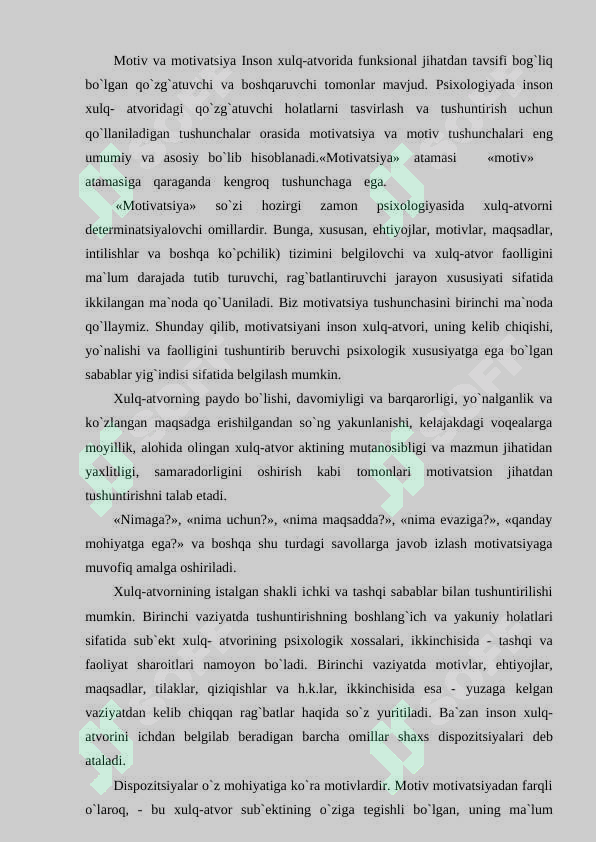 Motiv va motivatsiya Inson xulq-atvorida funksional jihatdan tavsifi bog`liq bo`lgan qo`zg`atuvchi va boshqaruvchi tomonlar mavjud. Psixologiyada inson xulq- atvoridagi qo`zg`atuvchi holatlarni tasvirlash va tushuntirish uchun qo`llaniladigan tushunchalar orasida motivatsiya va motiv tushunchalari eng umumiy va asosiy bo`lib hisoblanadi.«Motivatsiya» atamasi «motiv» atamasiga qaraganda kengroq tushunchaga ega.

«Motivatsiya» so`zi hozirgi zamon psixologiyasida xulq-atvorni determinatsiyalovchi omillardir. Bunga, xususan, ehtiyojlar, motivlar, maqsadlar, intilishlar va boshqa ko`pchilik) tizimini belgilovchi va xulq-atvor faolligini ma`lum darajada tutib turuvchi, rag`batlantiruvchi jarayon xususiyati sifatida ikkilangan ma`noda qo`Uaniladi. Biz motivatsiya tushunchasini birinchi ma`noda qo`llaymiz. Shunday qilib, motivatsiyani inson xulq-atvori, uning kelib chiqishi, yo`nalishi va faolligini tushuntirib beruvchi psixologik xususiyatga ega bo`lgan sabablar yig`indisi sifatida belgilash mumkin.

Xulq-atvorning paydo bo`lishi, davomiyligi va barqarorligi, yo`nalganlik va ko`zlangan maqsadga erishilgandan so`ng yakunlanishi, kelajakdagi voqealarga moyillik, alohida olingan xulq-atvor aktining mutanosibligi va mazmun jihatidan yaxlitligi, samaradorligini oshirish kabi tomonlari motivatsion jihatdan tushuntirishni talab etadi.

«Nimaga?», «nima uchun?», «nima maqsadda?», «nima evaziga?», «qanday mohiyatga ega?» va boshqa shu turdagi savollarga javob izlash motivatsiyaga muvofiq amalga oshiriladi.

Xulq-atvornining istalgan shakli ichki va tashqi sabablar bilan tushuntirilishi mumkin. Birinchi vaziyatda tushuntirishning boshlang`ich va yakuniy holatlari sifatida sub`ekt xulq- atvorining psixologik xossalari, ikkinchisida - tashqi va faoliyat sharoitlari namoyon bo`ladi. Birinchi vaziyatda motivlar, ehtiyojlar, maqsadlar, tilaklar, qiziqishlar va h.k.lar, ikkinchisida esa - yuzaga kelgan vaziyatdan kelib chiqqan rag`batlar haqida so`z yuritiladi. Ba`zan inson xulq-atvorini ichdan belgilab beradigan barcha omillar shaxs dispozitsiyalari deb ataladi.

Dispozitsiyalar o`z mohiyatiga ko`ra motivlardir. Motiv motivatsiyadan farqli o`laroq, - bu xulq-atvor sub`ektining o`ziga tegishli bo`lgan, uning ma`lum